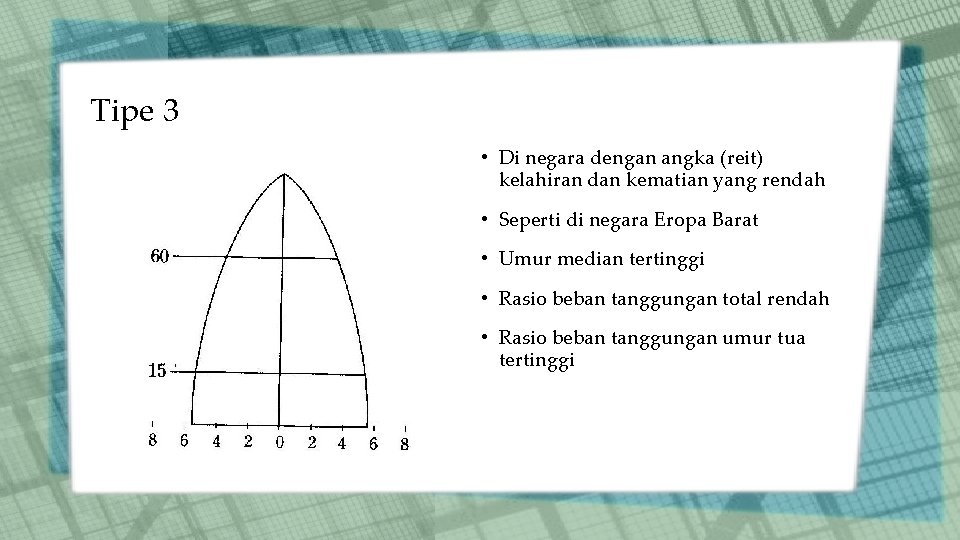 Tipe 3

60

15

8 6 4 2 0 2 4 6 8

• Di negara dengan angka (reit) kelahiran dan kematian yang rendah

• Seperti di negara Eropa Barat

• Umur median tertinggi

• Rasio beban tanggungan total rendah

• Rasio beban tanggungan umur tua tertinggi